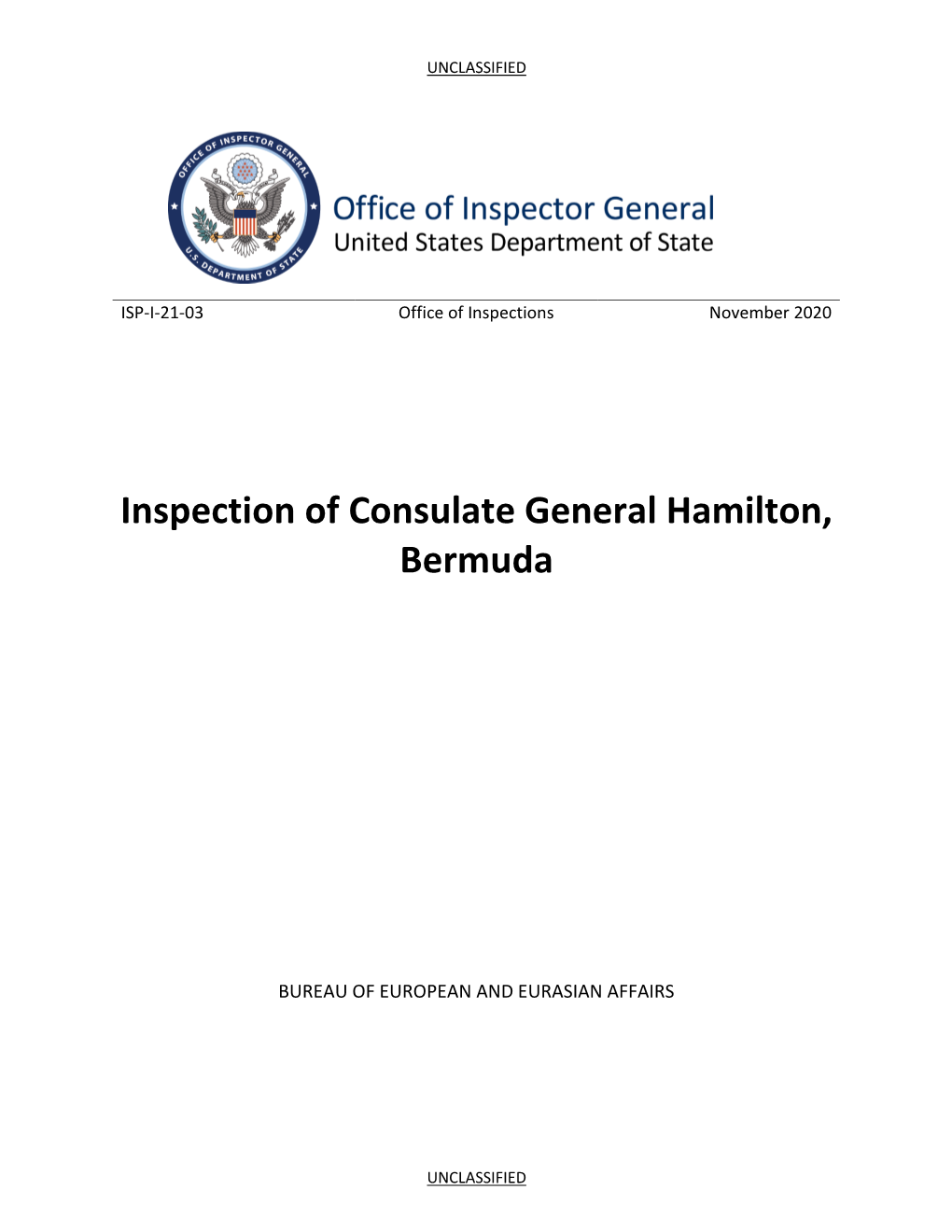 UNCLASSIFIED

OFFICE OF INSPECTOR GENERAL
U.S. DEPARTMENT OF STATE

Office of Inspector General
United States Department of State

ISP-I-21-03 Office of Inspections November 2020

Inspection of Consulate General Hamilton, Bermuda

BUREAU OF EUROPEAN AND EURASIAN AFFAIRS

UNCLASSIFIED